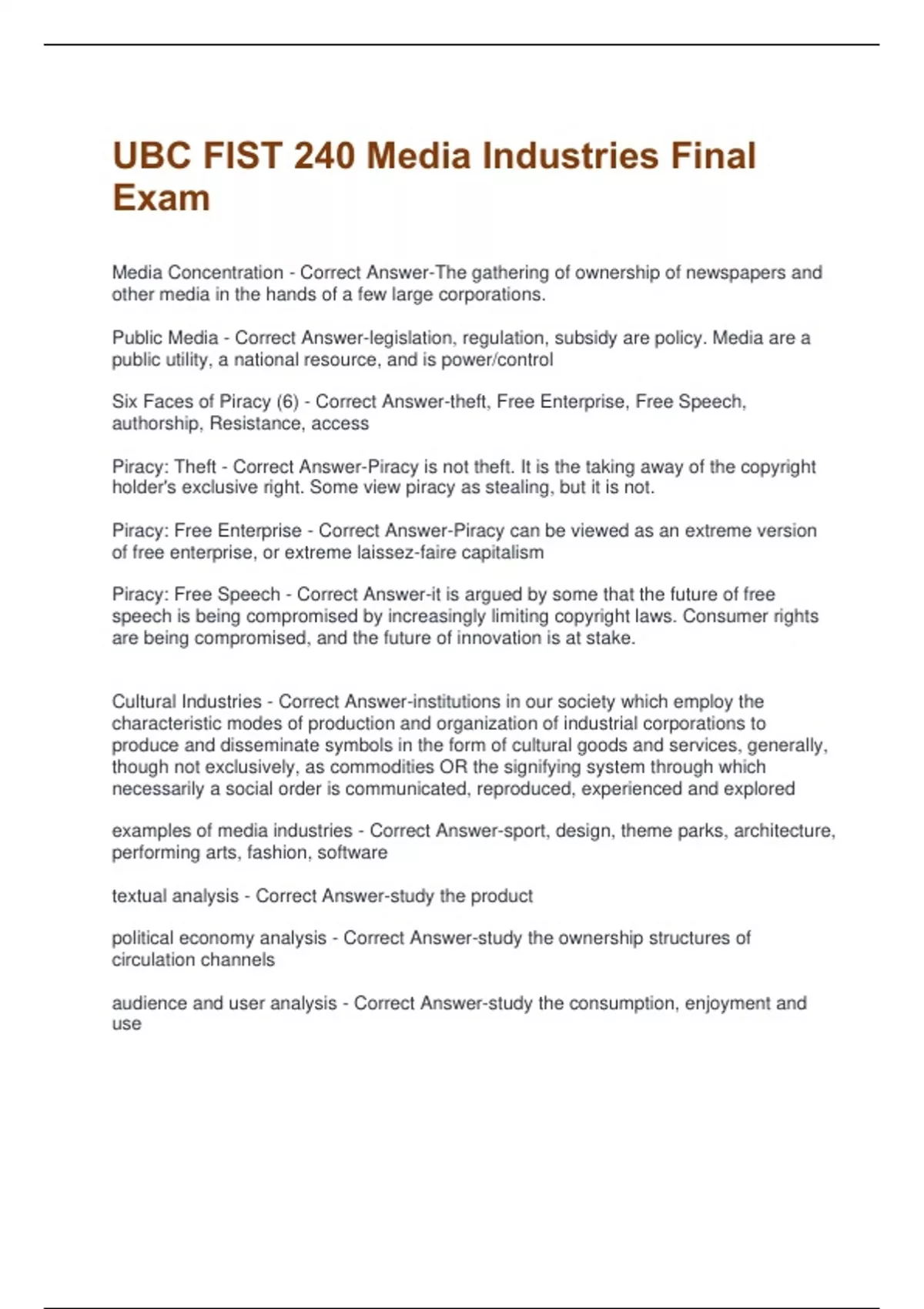 UBC FIST 240 Media Industries Final Exam

Media Concentration - Correct Answer-The gathering of ownership of newspapers and other media in the hands of a few large corporations.

Public Media - Correct Answer-legislation, regulation, subsidy are policy. Media are a public utility, a national resource, and is power/control

Six Faces of Piracy (6) - Correct Answer-theft, Free Enterprise, Free Speech, authorship, Resistance, access

Piracy: Theft - Correct Answer-Piracy is not theft. It is the taking away of the copyright holder's exclusive right. Some view piracy as stealing, but it is not.

Piracy: Free Enterprise - Correct Answer-Piracy can be viewed as an extreme version of free enterprise, or extreme laissez-faire capitalism

Piracy: Free Speech - Correct Answer-it is argued by some that the future of free speech is being compromised by increasingly limiting copyright laws. Consumer rights are being compromised, and the future of innovation is at stake.

Cultural Industries - Correct Answer-institutions in our society which employ the characteristic modes of production and organization of industrial corporations to produce and disseminate symbols in the form of cultural goods and services, generally, though not exclusively, as commodities OR the signifying system through which necessarily a social order is communicated, reproduced, experienced and explored

examples of media industries - Correct Answer-sport, design, theme parks, architecture, performing arts, fashion, software

textual analysis - Correct Answer-study the product

political economy analysis - Correct Answer-study the ownership structures of circulation channels

audience and user analysis - Correct Answer-study the consumption, enjoyment and use